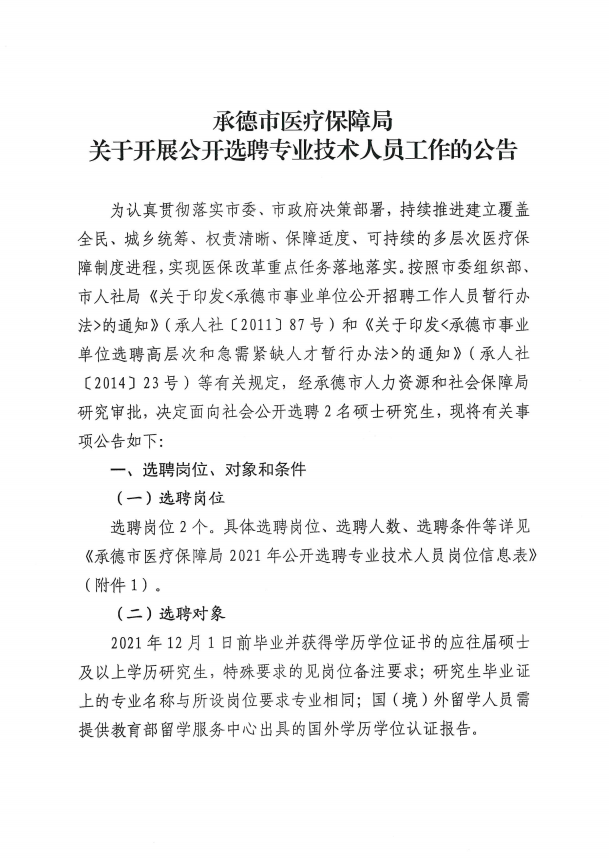 承德市医疗保障局
关于开展公开选聘专业技术人员工作的公告

为认真贯彻落实市委、市政府决策部署，持续推进建立覆盖全民、城乡统筹、权责清晰、保障适度、可持续的多层次医疗保障制度进程，实现医保改革重点任务落地落实。按照市委组织部、市人社局《关于印发<承德市事业单位公开招聘工作人员暂行办法>的通知》（承人社〔2011〕87号）和《关于印发<承德市事业单位选聘高层次和急需紧缺人才暂行办法>的通知》（承人社〔2014〕23号）等有关规定，经承德市人力资源和社会保障局研究审批，决定面向社会公开选聘2名硕士研究生，现将有关事项公告如下：

一、选聘岗位、对象和条件

（一）选聘岗位

选聘岗位2个。具体选聘岗位、选聘人数、选聘条件等详见《承德市医疗保障局2021年公开选聘专业技术人员岗位信息表》（附件1）。

（二）选聘对象

2021年12月1日前毕业并获得学历学位证书的应往届硕士及以上学历研究生，特殊要求的见岗位备注要求；研究生毕业证上的专业名称与所设岗位要求专业相同；国（境）外留学人员需提供教育部留学服务中心出具的国外学历学位认证报告。